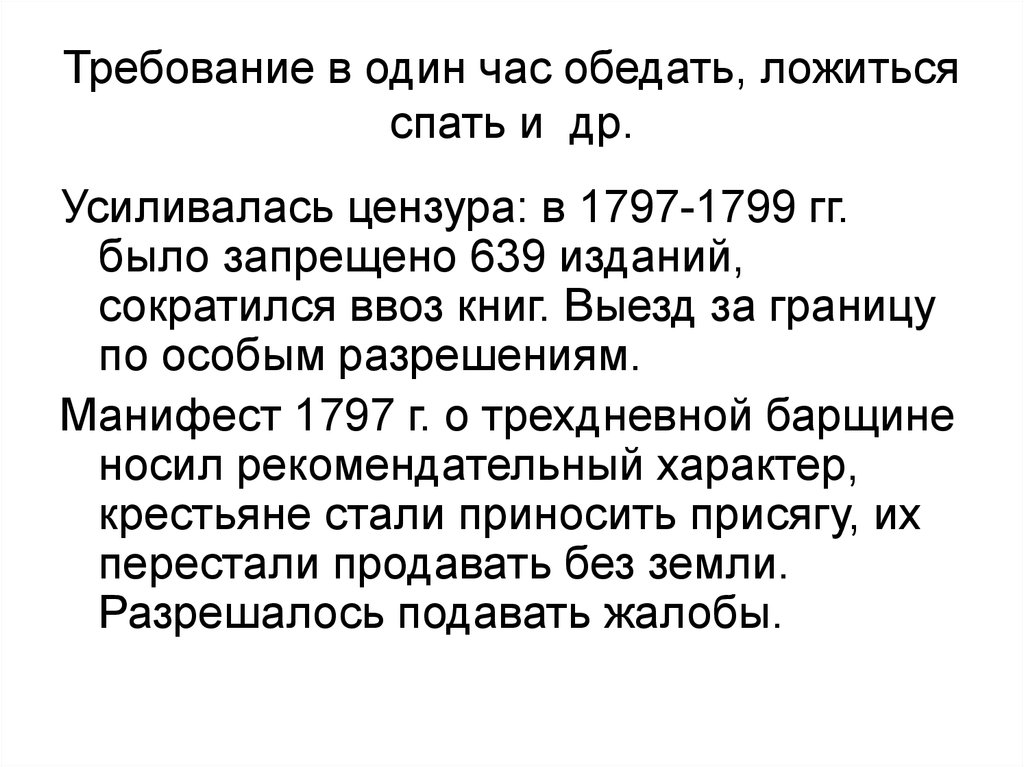 Требование в один час обедать, ложиться спать и  др.

Усиливалась цензура: в 1797-1799 гг. было запрещено 639 изданий, сократился ввоз книг. Выезд за границу по особым разрешениям.

Манифест 1797 г. о трехдневной барщине носил рекомендательный характер, крестьяне стали приносить присягу, их перестали продавать без земли. Разрешалось подавать жалобы.